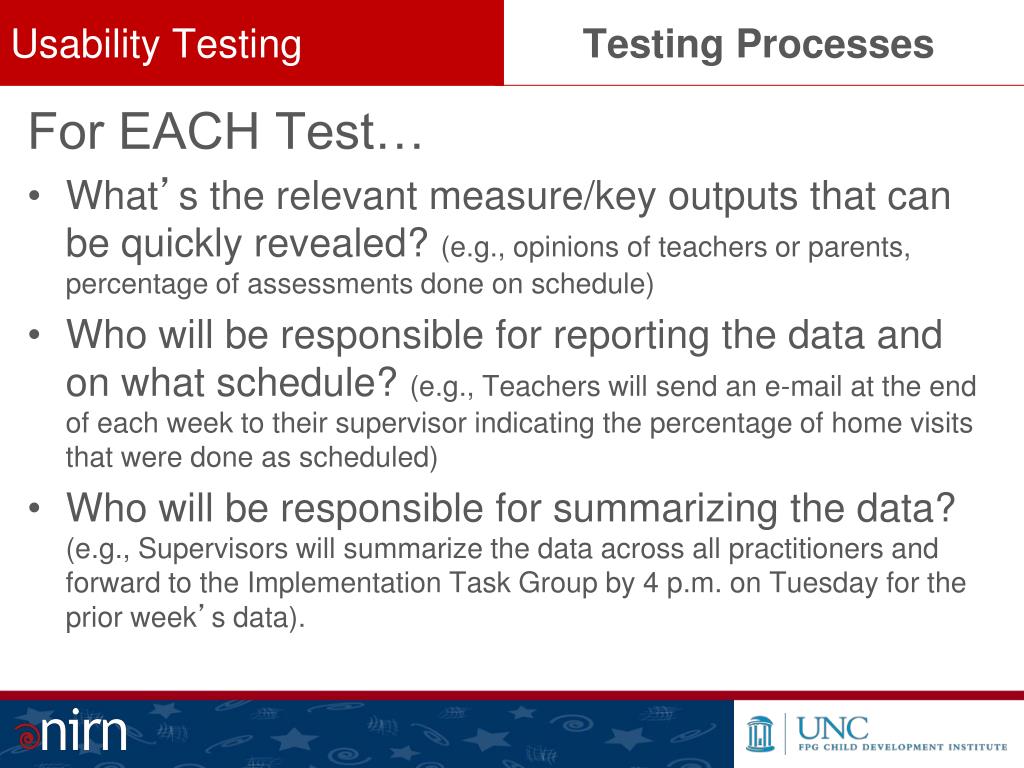 Usability Testing

Testing Processes

For EACH Test…

• What's the relevant measure/key outputs that can be quickly revealed? (e.g., opinions of teachers or parents, percentage of assessments done on schedule)

• Who will be responsible for reporting the data and on what schedule? (e.g., Teachers will send an e-mail at the end of each week to their supervisor indicating the percentage of home visits that were done as scheduled)

• Who will be responsible for summarizing the data? (e.g., Supervisors will summarize the data across all practitioners and forward to the Implementation Task Group by 4 p.m. on Tuesday for the prior week's data).

nirn

UNC
FPG CHILD DEVELOPMENT INSTITUTE